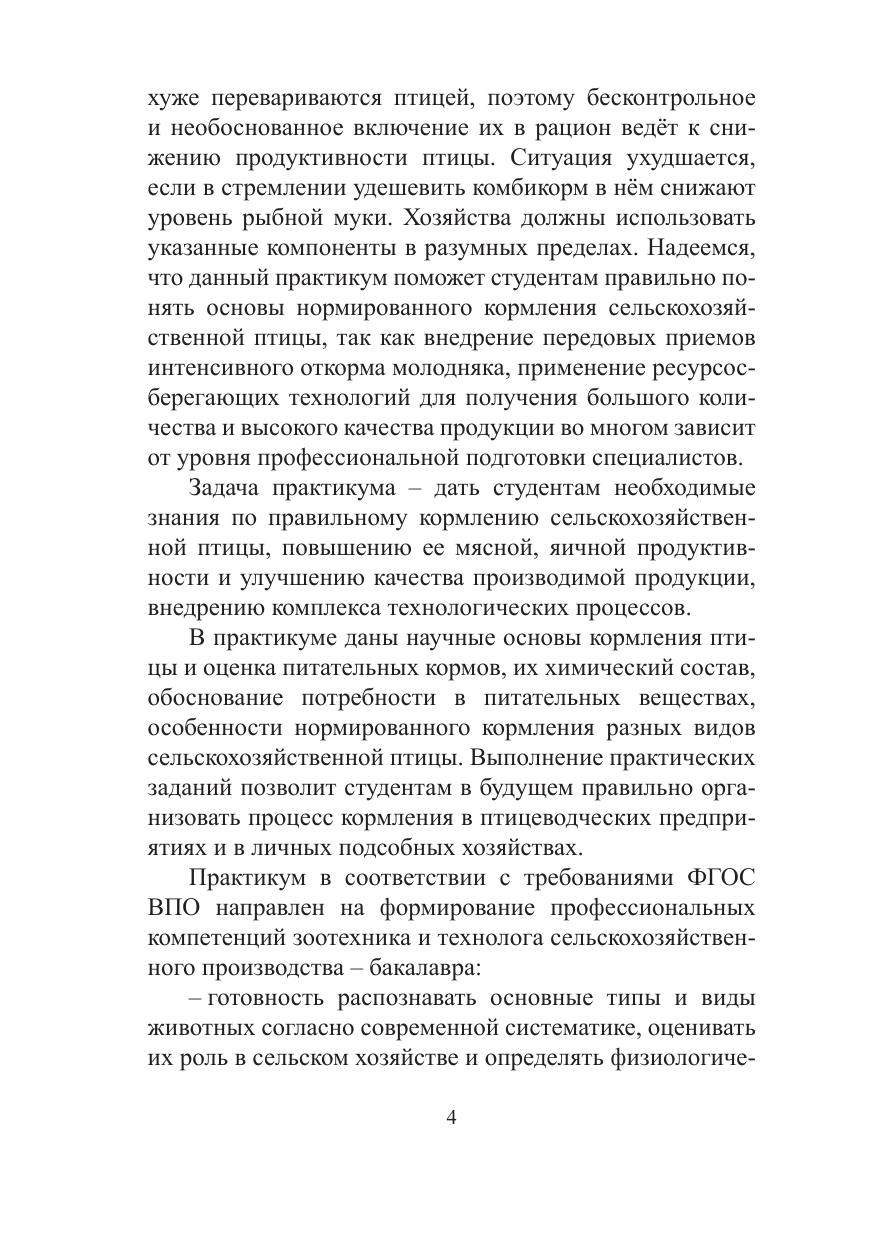 хуже перевариваются птицей, поэтому бесконтрольное и необоснованное включение их в рацион ведёт к снижению продуктивности птицы. Ситуация ухудшается, если в стремлении удешевить комбикорм в нём снижают уровень рыбной муки. Хозяйства должны использовать указанные компоненты в разумных пределах. Надеемся, что данный практикум поможет студентам правильно понять основы нормированного кормления сельскохозяйственной птицы, так как внедрение передовых приемов интенсивного откорма молодняка, применение ресурсосберегающих технологий для получения большого количества и высокого качества продукции во многом зависит от уровня профессиональной подготовки специалистов.

Задача практикума – дать студентам необходимые знания по правильному кормлению сельскохозяйственной птицы, повышению ее мясной, яичной продуктивности и улучшению качества производимой продукции, внедрению комплекса технологических процессов.

В практикуме даны научные основы кормления птицы и оценка питательных кормов, их химический состав, обоснование потребности в питательных веществах, особенности нормированного кормления разных видов сельскохозяйственной птицы. Выполнение практических заданий позволит студентам в будущем правильно организовать процесс кормления в птицеводческих предприятиях и в личных подсобных хозяйствах.

Практикум в соответствии с требованиями ФГОС ВПО направлен на формирование профессиональных компетенций зоотехника и технолога сельскохозяйственного производства – бакалавра:

– готовность распознавать основные типы и виды животных согласно современной систематике, оценивать их роль в сельском хозяйстве и определять физиологиче-

4